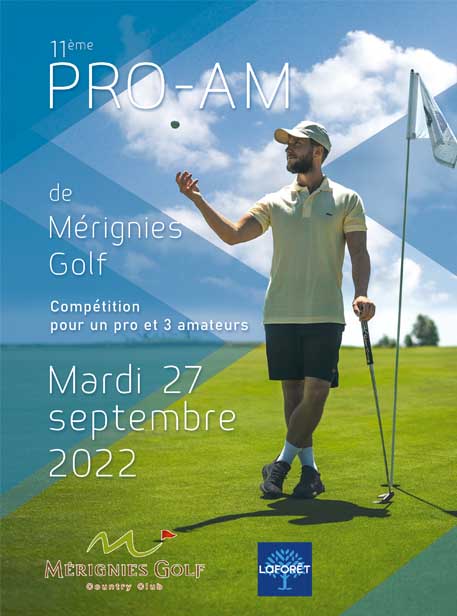 11ème
PRO-AM

de
Mérignies
Golf

Compétition
pour un pro et 3 amateurs

Mardi 27
septembre
2022

MÉRIGNIES GOLF
Country Club

LAFORÊT